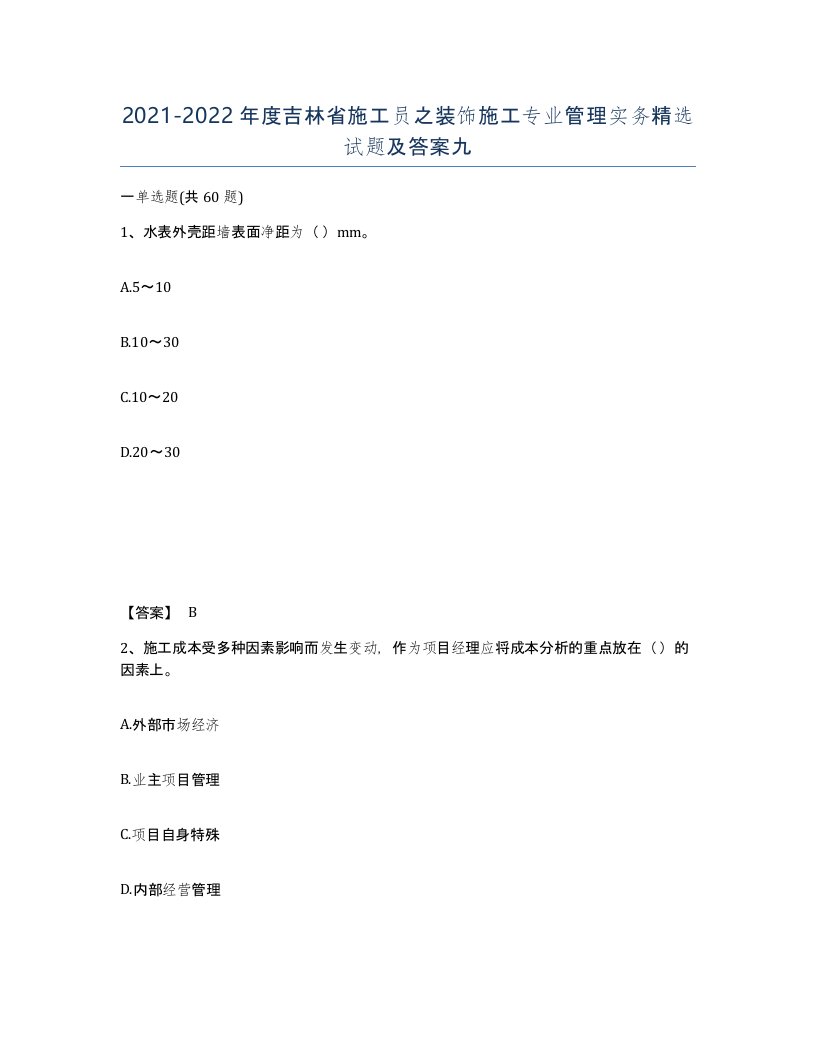 2021-2022年度吉林省施工员之装饰施工专业管理实务精选试题及答案九

一单选题(共60题)

1、水表外壳距墙表面净距为（）mm。

A.5～10

B.10～30

C.10～20

D.20～30

【答案】 B

2、施工成本受多种因素影响而发生变动，作为项目经理应将成本分析的重点放在（）的因素上。

A.外部市场经济

B.业主项目管理

C.项目自身特殊

D.内部经营管理